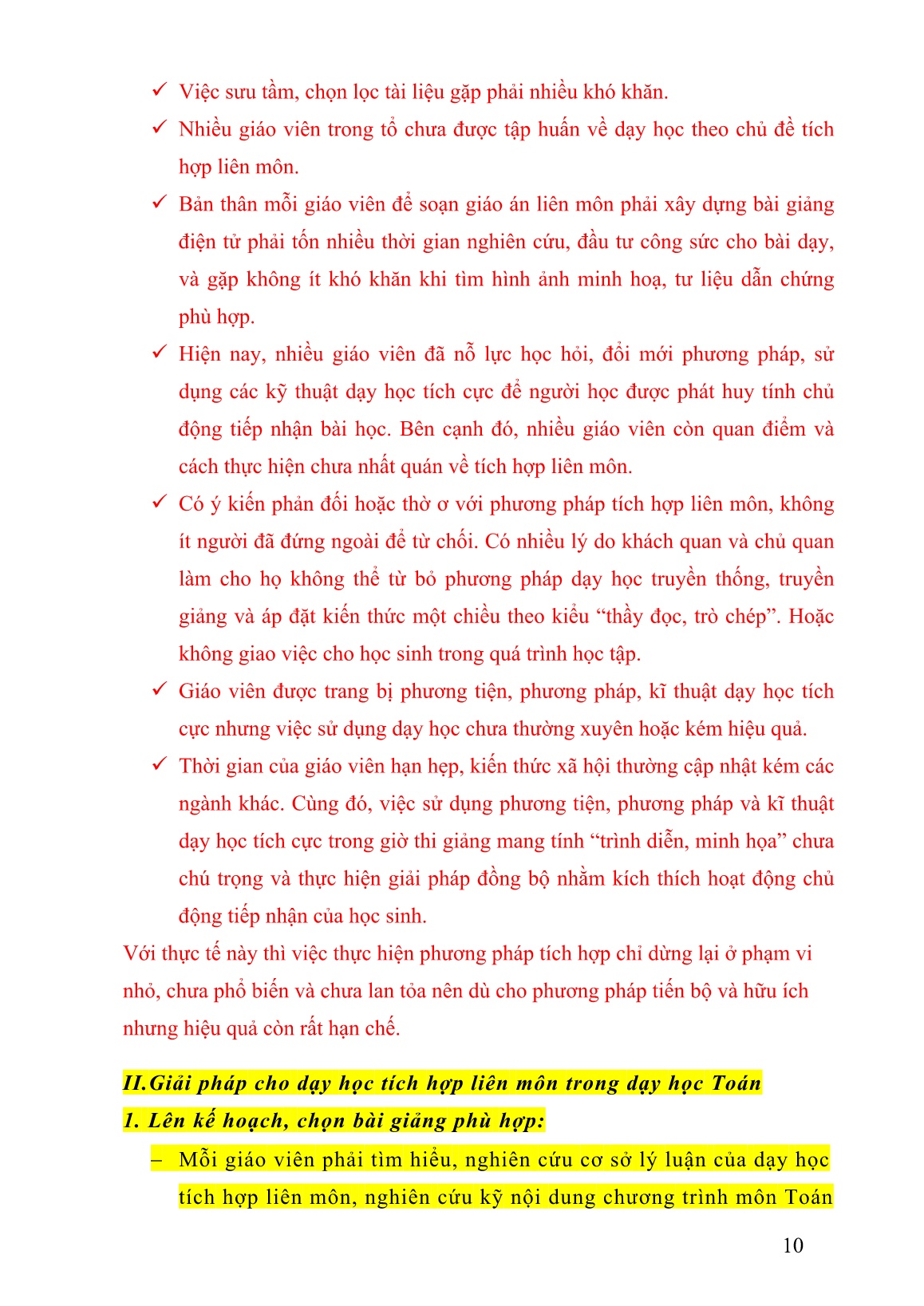 ✓ Việc sưu tầm, chọn lọc tài liệu gặp phải nhiều khó khăn.

✓ Nhiều giáo viên trong tổ chưa được tập huấn về dạy học theo chủ đề tích hợp liên môn.

✓ Bản thân mỗi giáo viên để soạn giáo án liên môn phải xây dựng bài giảng điện tử phải tốn nhiều thời gian nghiên cứu, đầu tư công sức cho bài dạy, và gặp không ít khó khăn khi tìm hình ảnh minh hoạ, tư liệu dẫn chứng phù hợp.

✓ Hiện nay, nhiều giáo viên đã nỗ lực học hỏi, đổi mới phương pháp, sử dụng các kỹ thuật dạy học tích cực để người học được phát huy tính chủ động tiếp nhận bài học. Bên cạnh đó, nhiều giáo viên còn quan điểm và cách thực hiện chưa nhất quán về tích hợp liên môn.

✓ Có ý kiến phản đối hoặc thờ ơ với phương pháp tích hợp liên môn, không ít người đã đứng ngoài để từ chối. Có nhiều lý do khách quan và chủ quan làm cho họ không thể từ bỏ phương pháp dạy học truyền thống, truyền giảng và áp đặt kiến thức một chiều theo kiểu “thầy đọc, trò chép”. Hoặc không giao việc cho học sinh trong quá trình học tập.

✓ Giáo viên được trang bị phương tiện, phương pháp, kĩ thuật dạy học tích cực nhưng việc sử dụng dạy học chưa thường xuyên hoặc kém hiệu quả.

✓ Thời gian của giáo viên hạn hẹp, kiến thức xã hội thường cập nhật kém các ngành khác. Cùng đó, việc sử dụng phương tiện, phương pháp và kĩ thuật dạy học tích cực trong giờ thi giảng mang tính “trình diễn, minh họa” chưa chú trọng và thực hiện giải pháp đồng bộ nhằm kích thích hoạt động chủ động tiếp nhận của học sinh.

Với thực tế này thì việc thực hiện phương pháp tích hợp chỉ dừng lại ở phạm vi nhỏ, chưa phổ biến và chưa lan tỏa nên dù cho phương pháp tiến bộ và hữu ích nhưng hiệu quả còn rất hạn chế.

II.Giải pháp cho dạy học tích hợp liên môn trong dạy học Toán

1. Lên kế hoạch, chọn bài giảng phù hợp:

– Mỗi giáo viên phải tìm hiểu, nghiên cứu cơ sở lý luận của dạy học tích hợp liên môn, nghiên cứu kỹ nội dung chương trình môn Toán

10